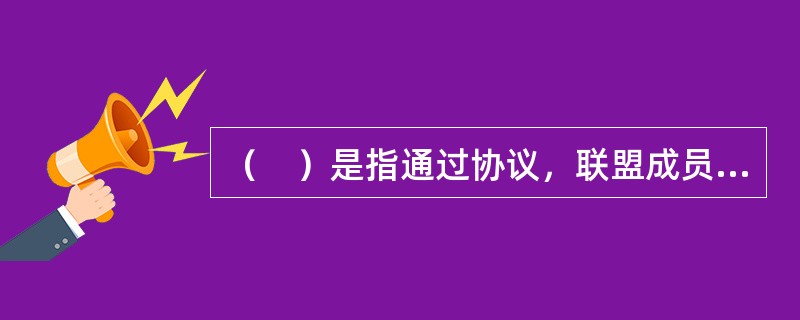 （　）是指通过协议，联盟成员...